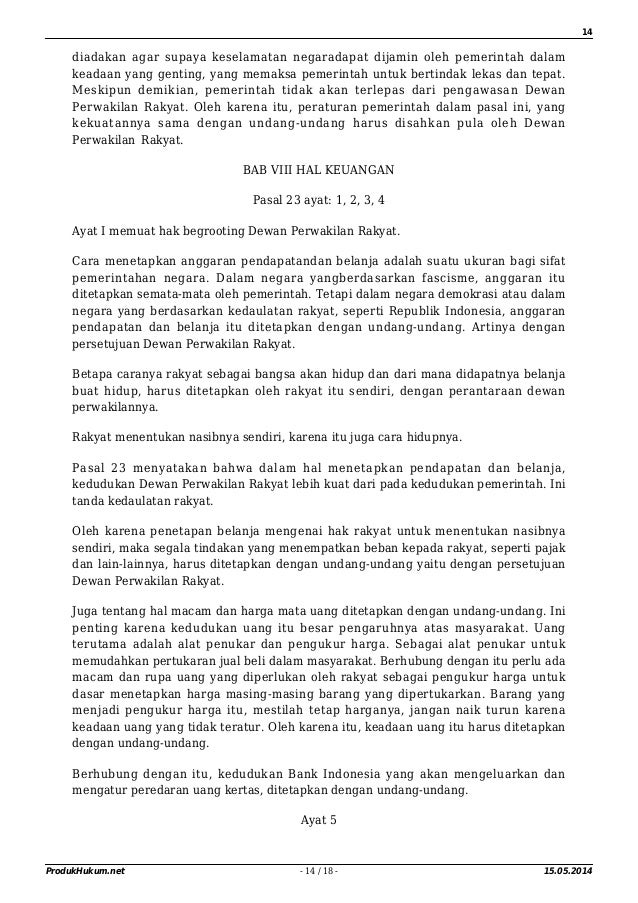 14

diadakan agar supaya keselamatan negaradapat dijamin oleh pemerintah dalam keadaan yang genting, yang memaksa pemerintah untuk bertindak lekas dan tepat. Meskipun demikian, pemerintah tidak akan terlepas dari pengawasan Dewan Perwakilan Rakyat. Oleh karena itu, peraturan pemerintah dalam pasal ini, yang kekuatannya sama dengan undang-undang harus disahkan pula oleh Dewan Perwakilan Rakyat.

BAB VIII HAL KEUANGAN

Pasal 23 ayat: 1, 2, 3, 4

Ayat I memuat hak begrooting Dewan Perwakilan Rakyat.

Cara menetapkan anggaran pendapatandan belanja adalah suatu ukuran bagi sifat pemerintahan negara. Dalam negara yangberdasarkan fascisme, anggaran itu ditetapkan semata-mata oleh pemerintah. Tetapi dalam negara demokrasi atau dalam negara yang berdasarkan kedaulatan rakyat, seperti Republik Indonesia, anggaran pendapatan dan belanja itu ditetapkan dengan undang-undang. Artinya dengan persetujuan Dewan Perwakilan Rakyat.

Betapa caranya rakyat sebagai bangsa akan hidup dan dari mana didapatnya belanja buat hidup, harus ditetapkan oleh rakyat itu sendiri, dengan perantaraan dewan perwakilannya.

Rakyat menentukan nasibnya sendiri, karena itu juga cara hidupnya.

Pasal 23 menyatakan bahwa dalam hal menetapkan pendapatan dan belanja, kedudukan Dewan Perwakilan Rakyat lebih kuat dari pada kedudukan pemerintah. Ini tanda kedaulatan rakyat.

Oleh karena penetapan belanja mengenai hak rakyat untuk menentukan nasibnya sendiri, maka segala tindakan yang menempatkan beban kepada rakyat, seperti pajak dan lain-lainnya, harus ditetapkan dengan undang-undang yaitu dengan persetujuan Dewan Perwakilan Rakyat.

Juga tentang hal macam dan harga mata uang ditetapkan dengan undang-undang. Ini penting karena kedudukan uang itu besar pengaruhnya atas masyarakat. Uang terutama adalah alat penukar dan pengukur harga. Sebagai alat penukar untuk memudahkan pertukaran jual beli dalam masyarakat. Berhubung dengan itu perlu ada macam dan rupa uang yang diperlukan oleh rakyat sebagai pengukur harga untuk dasar menetapkan harga masing-masing barang yang dipertukarkan. Barang yang menjadi pengukur harga itu, mestilah tetap harganya, jangan naik turun karena keadaan uang yang tidak teratur. Oleh karena itu, keadaan uang itu harus ditetapkan dengan undang-undang.

Berhubung dengan itu, kedudukan Bank Indonesia yang akan mengeluarkan dan mengatur peredaran uang kertas, ditetapkan dengan undang-undang.

Ayat 5

ProdukHukum.net - 14 / 18 - 15.05.2014